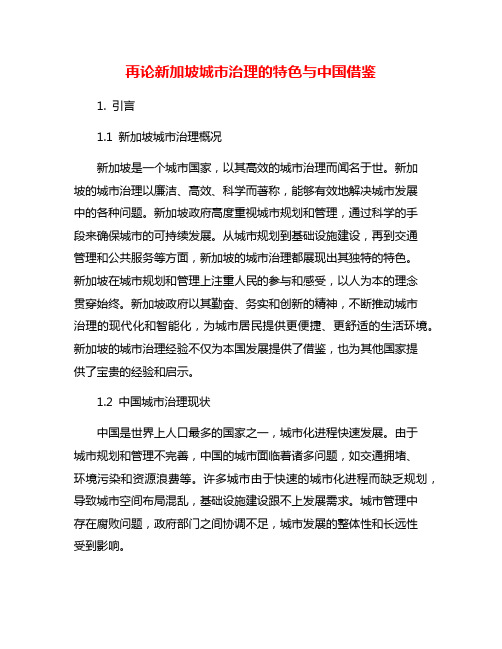 再论新加坡城市治理的特色与中国借鉴

1. 引言

1.1 新加坡城市治理概况

新加坡是一个城市国家，以其高效的城市治理而闻名于世。新加坡的城市治理以廉洁、高效、科学而著称，能够有效地解决城市发展中的各种问题。新加坡政府高度重视城市规划和管理，通过科学的手段来确保城市的可持续发展。从城市规划到基础设施建设，再到交通管理和公共服务等方面，新加坡的城市治理都展现出其独特的特色。新加坡在城市规划和管理上注重人民的参与和感受，以人为本的理念贯穿始终。新加坡政府以其勤奋、务实和创新的精神，不断推动城市治理的现代化和智能化，为城市居民提供更便捷、更舒适的生活环境。新加坡的城市治理经验不仅为本国发展提供了借鉴，也为其他国家提供了宝贵的经验和启示。

1.2 中国城市治理现状

中国是世界上人口最多的国家之一，城市化进程快速发展。由于城市规划和管理不完善，中国的城市面临着诸多问题，如交通拥堵、环境污染和资源浪费等。许多城市由于快速的城市化进程而缺乏规划，导致城市空间布局混乱，基础设施建设跟不上发展需求。城市管理中存在腐败问题，政府部门之间协调不足，城市发展的整体性和长远性受到影响。